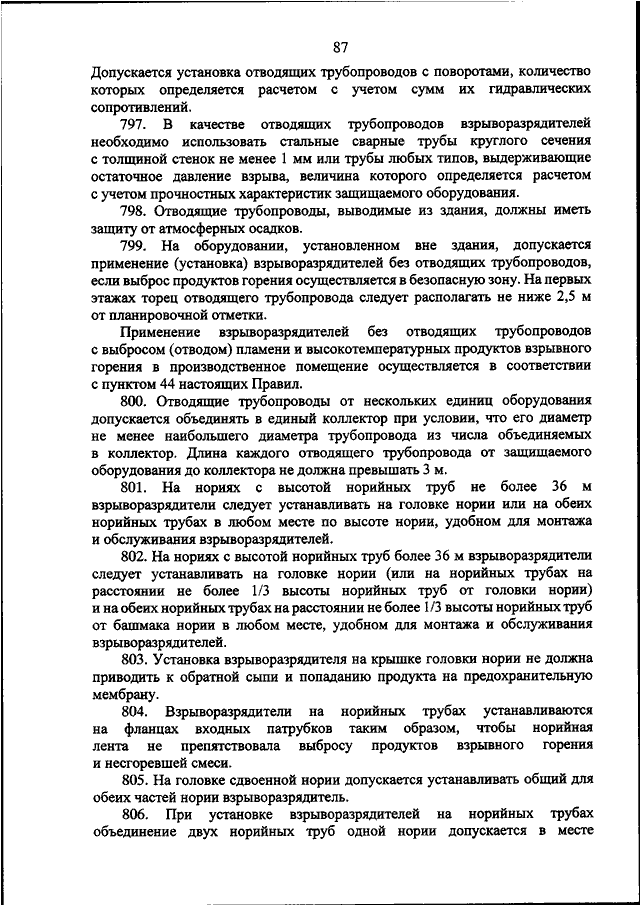 87

Допускается установка отводящих трубопроводов с поворотами, количество которых определяется расчетом с учетом сумм их гидравлических сопротивлений.

797. В качестве отводящих трубопроводов взрыворазрядителей необходимо использовать стальные сварные трубы круглого сечения с толщиной стенок не менее 1 мм или трубы любых типов, выдерживающие остаточное давление взрыва, величина которого определяется расчетом с учетом прочностных характеристик защищаемого оборудования.

798. Отводящие трубопроводы, выводимые из здания, должны иметь защиту от атмосферных осадков.

799. На оборудовании, установленном вне здания, допускается применение (установка) взрыворазрядителей без отводящих трубопроводов, если выброс продуктов горения осуществляется в безопасную зону. На первых этажах торец отводящего трубопровода следует располагать не ниже 2,5 м от планировочной отметки.

Применение взрыворазрядителей без отводящих трубопроводов с выбросом (отводом) пламени и высокотемпературных продуктов взрывного горения в производственное помещение осуществляется в соответствии с пунктом 44 настоящих Правил.

800. Отводящие трубопроводы от нескольких единиц оборудования допускается объединять в единый коллектор при условии, что его диаметр не менее наибольшего диаметра трубопровода из числа объединяемых в коллектор. Длина каждого отводящего трубопровода от защищаемого оборудования до коллектора не должна превышать 3 м.

801. На нориях с высотой норийных труб не более 36 м взрыворазрядители следует устанавливать на головке нории или на обеих норийных трубах в любом месте по высоте нории, удобном для монтажа и обслуживания взрыворазрядителей.

802. На нориях с высотой норийных труб более 36 м взрыворазрядители следует устанавливать на головке нории (или на норийных трубах на расстоянии не более 1/3 высоты норийных труб от головки нории) и на обеих норийных трубах на расстоянии не более 1/3 высоты норийных труб от башмака нории в любом месте, удобном для монтажа и обслуживания взрыворазрядителей.

803. Установка взрыворазрядителя на крышке головки нории не должна приводить к обратной сыпи и попаданию продукта на предохранительную мембрану.

804. Взрыворазрядители на норийных трубах устанавливаются на фланцах входных патрубков таким образом, чтобы норийная лента не препятствовала выбросу продуктов взрывного горения и несгоревшей смеси.

805. На головке сдвоенной нории допускается устанавливать общий для обеих частей нории взрыворазрядитель.

806. При установке взрыворазрядителей на норийных трубах объединение двух норийных труб одной нории допускается в месте